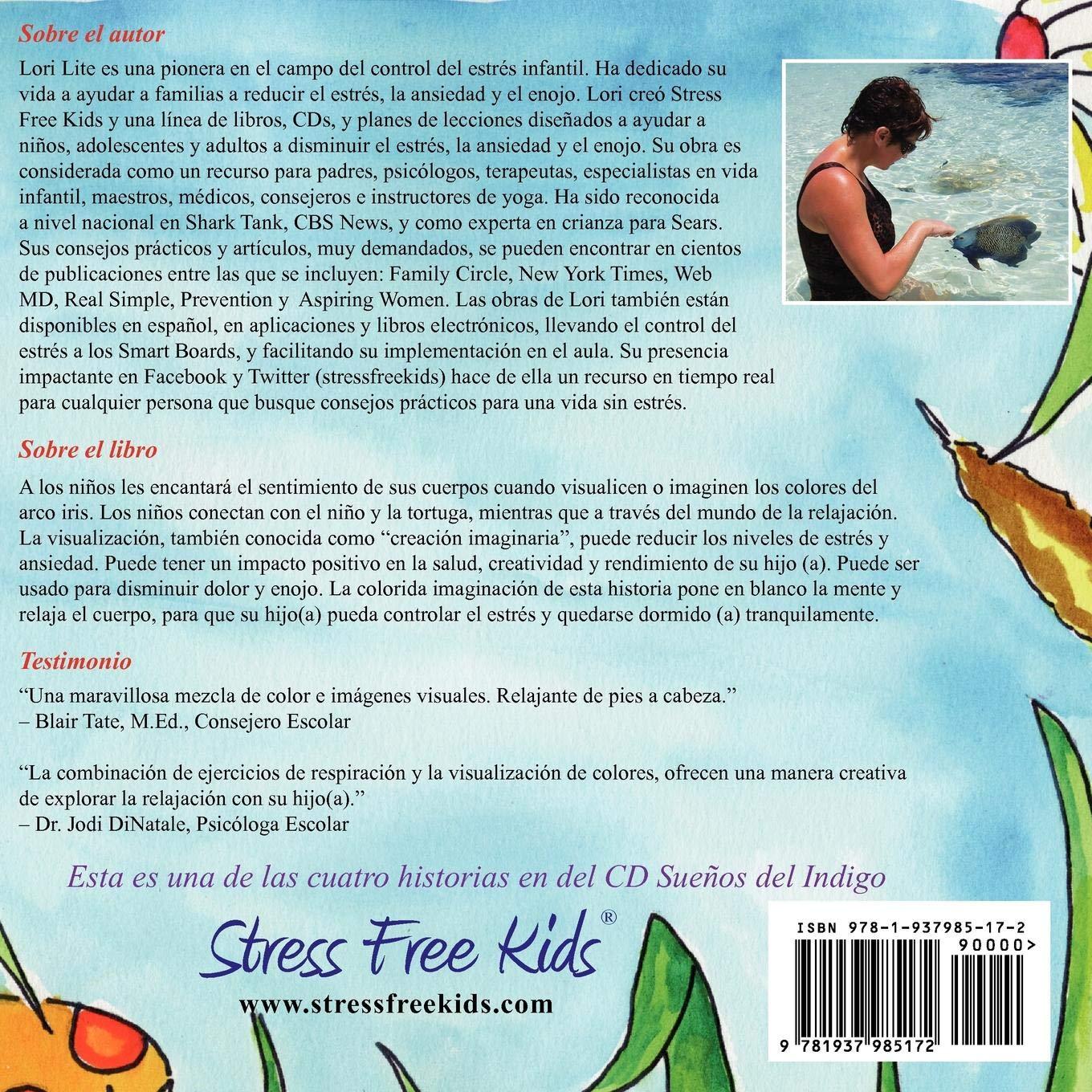 Sobre el autor

Lori Lite es una pionera en el campo del control del estrés infantil. Ha dedicado su vida a ayudar a familias a reducir el estrés, la ansiedad y el enojo. Lori creó Stress Free Kids y una línea de libros, CDs, y planes de lecciones diseñados a ayudar a niños, adolescentes y adultos a disminuir el estrés, la ansiedad y el enojo. Su obra es considerada como un recurso para padres, psicólogos, terapeutas, especialistas en vida infantil, maestros, médicos, consejeros e instructores de yoga. Ha sido reconocida a nivel nacional en Shark Tank, CBS News, y como experta en crianza para Sears. Sus consejos prácticos y artículos, muy demandados, se pueden encontrar en cientos de publicaciones entre las que se incluyen: Family Circle, New York Times, Web MD, Real Simple, Prevention y Aspiring Women. Las obras de Lori también están disponibles en español, en aplicaciones y libros electrónicos, llevando el control del estrés a los Smart Boards, y facilitando su implementación en el aula. Su presencia impactante en Facebook y Twitter (stressfreekids) hace de ella un recurso en tiempo real para cualquier persona que busque consejos prácticos para una vida sin estrés.

Sobre el libro

A los niños les encantará el sentimiento de sus cuerpos cuando visualicen o imaginen los colores del arco iris. Los niños conectan con el niño y la tortuga, mientras que a través del mundo de la relajación. La visualización, también conocida como "creación imaginaria", puede reducir los niveles de estrés y ansiedad. Puede tener un impacto positivo en la salud, creatividad y rendimiento de su hijo (a). Puede ser usado para disminuir dolor y enojo. La colorida imaginación de esta historia pone en blanco la mente y relaja el cuerpo, para que su hijo(a) pueda controlar el estrés y quedarse dormido (a) tranquilamente.

Testimonio

"Una maravillosa mezcla de color e imágenes visuales. Relajante de pies a cabeza."
– Blair Tate, M.Ed., Consejero Escolar

"La combinación de ejercicios de respiración y la visualización de colores, ofrecen una manera creativa de explorar la relajación con su hijo(a)."
– Dr. Jodi DiNatale, Psicóloga Escolar

Esta es una de las cuatro historias en del CD Sueños del Indigo

Stress Free Kids®
www.stressfreekids.com

ISBN 978-1-937985-17-2
90000>
9 781937 985172